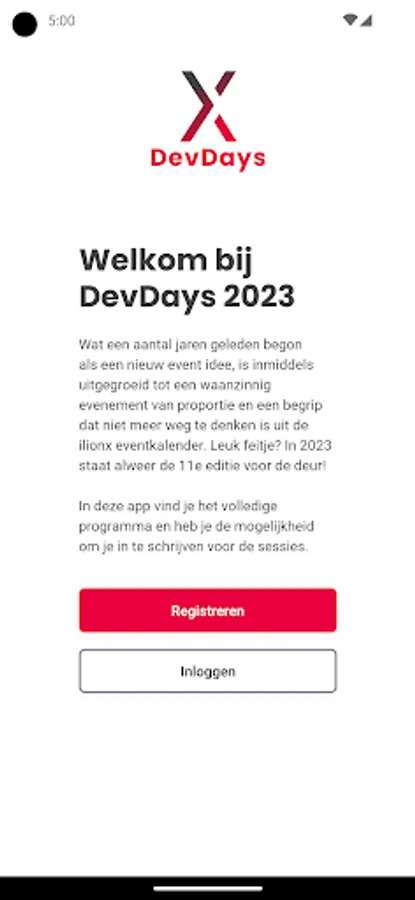 5:00

DevDays

Welkom bij DevDays 2023

Wat een aantal jaren geleden begon als een nieuw event idee, is inmiddels uitgegroeid tot een waanzinnig evenement van proportie en een begrip dat niet meer weg te denken is uit de ilionx eventkalender. Leuk feitje? In 2023 staat alweer de 11e editie voor de deur!

In deze app vind je het volledige programma en heb je de mogelijkheid om je in te schrijven voor de sessies.

Registreren

Inloggen